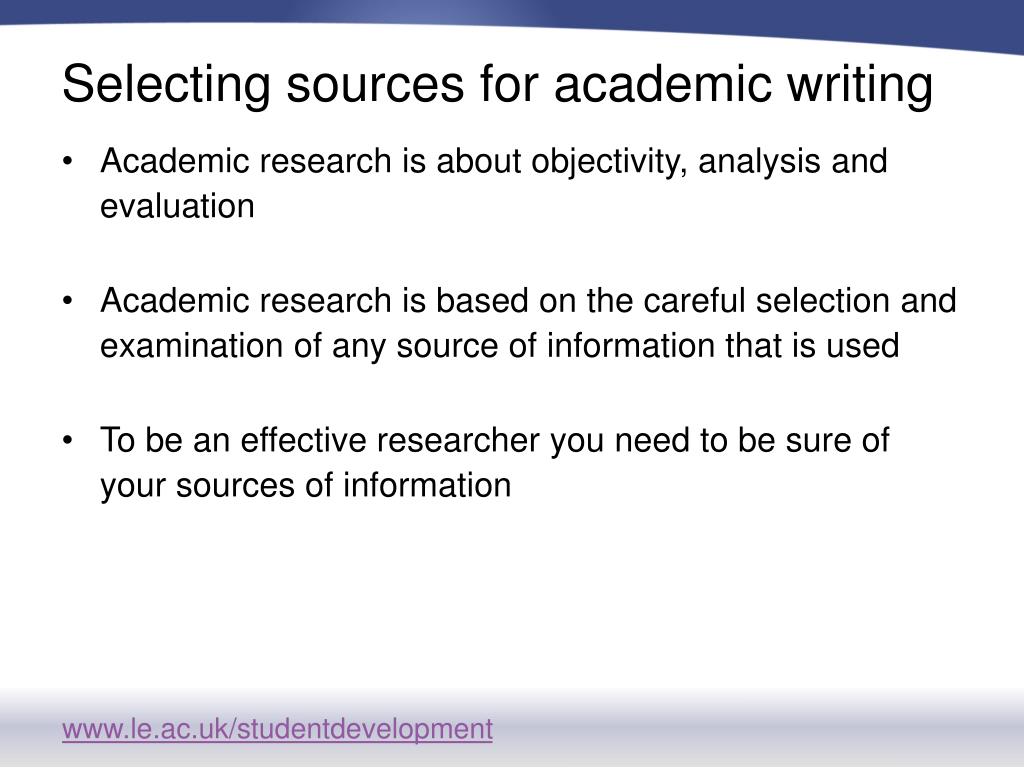 Selecting sources for academic writing

• Academic research is about objectivity, analysis and evaluation

• Academic research is based on the careful selection and examination of any source of information that is used

• To be an effective researcher you need to be sure of your sources of information

www.le.ac.uk/studentdevelopment